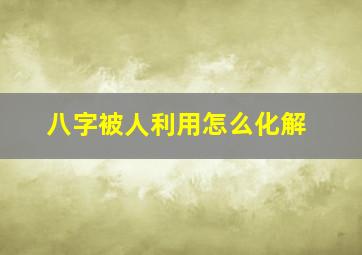 八字被人利用怎么化解